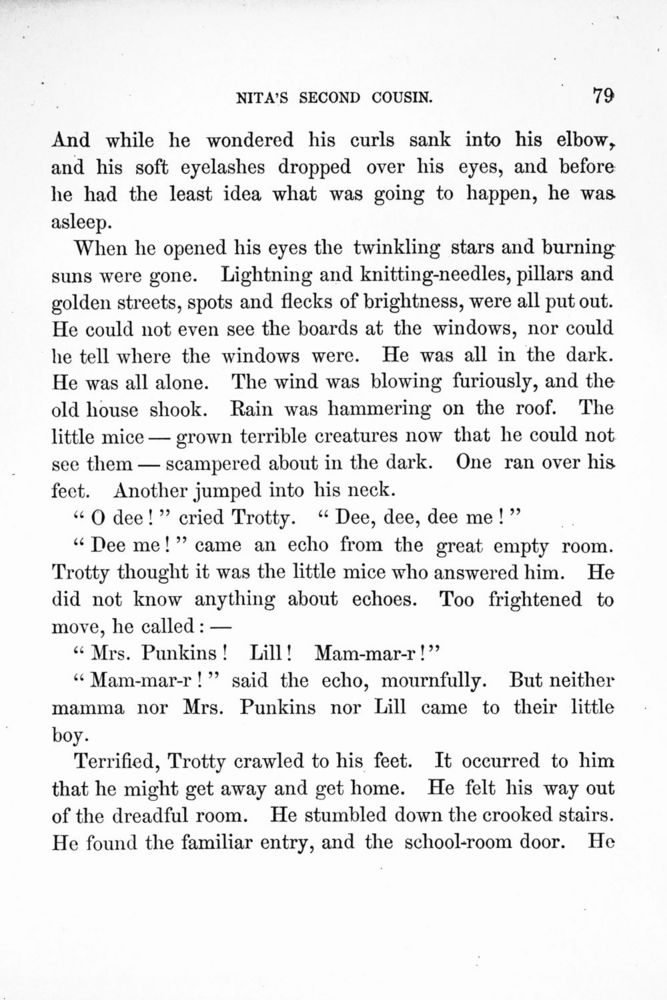 NITA'S SECOND COUSIN. 79

And while he wondered his curls sank into his elbow, and his soft eyelashes dropped over his eyes, and before he had the least idea what was going to happen, he was asleep.

When he opened his eyes the twinkling stars and burning suns were gone. Lightning and knitting-needles, pillars and golden streets, spots and flecks of brightness, were all put out. He could not even see the boards at the windows, nor could he tell where the windows were. He was all in the dark. He was all alone. The wind was blowing furiously, and the old house shook. Rain was hammering on the roof. The little mice — grown terrible creatures now that he could not see them — scampered about in the dark. One ran over his feet. Another jumped into his neck.

" O dee ! " cried Trotty. " Dee, dee, dee me ! "

" Dee me ! " came an echo from the great empty room. Trotty thought it was the little mice who answered him. He did not know anything about echoes. Too frightened to move, he called : —

" Mrs. Punkins ! Lill ! Mam-mar-r ! "

" Mam-mar-r ! " said the echo, mournfully. But neither mamma nor Mrs. Punkins nor Lill came to their little boy.

Terrified, Trotty crawled to his feet. It occurred to him that he might get away and get home. He felt his way out of the dreadful room. He stumbled down the crooked stairs. He found the familiar entry, and the school-room door. He